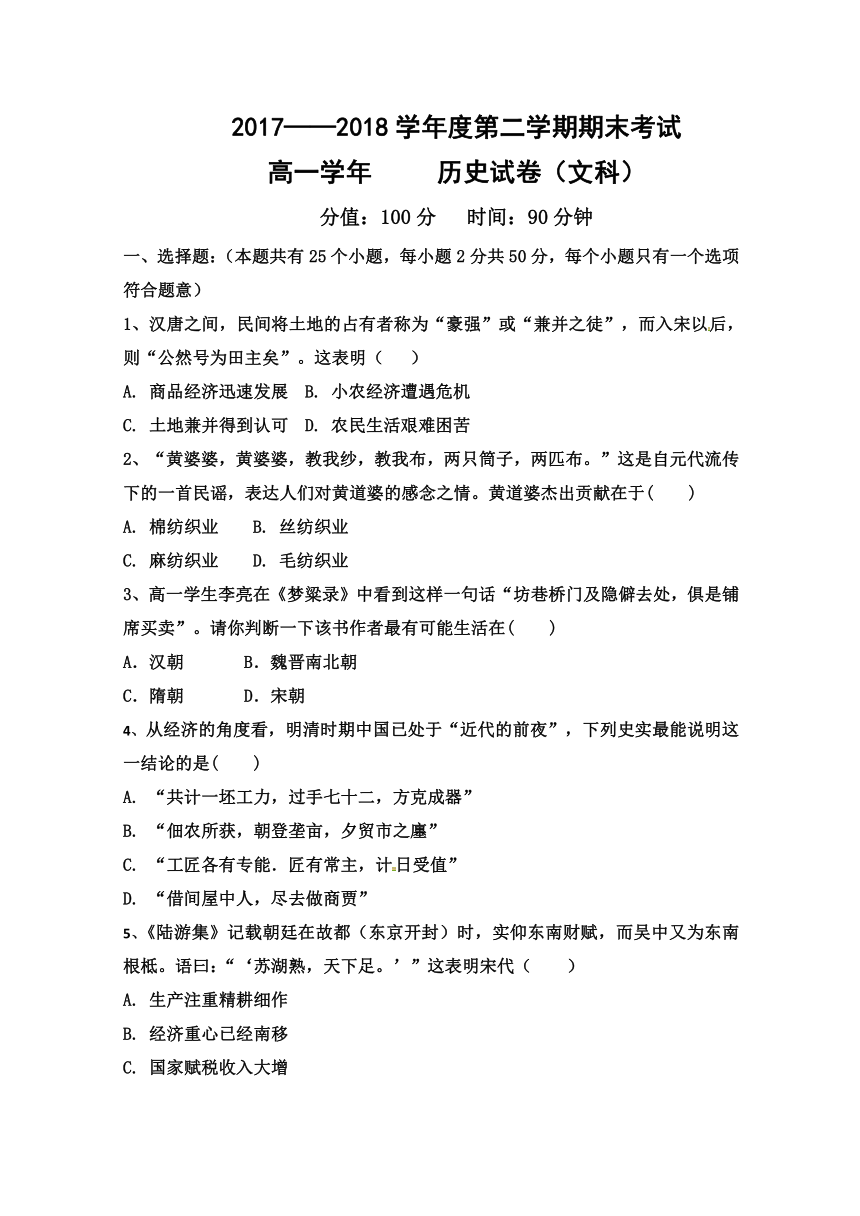 2017——2018 学年度第二学期期末考试

高一学年　　历史试卷（文科）

分值：100 分　 时间：90 分钟

一、选择题：（本题共有 25 个小题，每小题 2 分共 50 分，每个小题只有一个选项符合题意）

1、汉唐之间，民间将土地的占有者称为“豪强”或“兼并之徒”，而入宋以后，则“公然号为田主矣”。这表明（　　）

A. 商品经济迅速发展　B. 小农经济遭遇危机

C. 土地兼并得到认可　D. 农民生活艰难困苦

2、“黄婆婆，黄婆婆，教我纱，教我布，两只筒子，两匹布。”这是自元代流传下的一首民谣，表达人们对黄道婆的感念之情。黄道婆杰出贡献在于（　　）

A. 棉纺织业　　B. 丝纺织业

C. 麻纺织业　　D. 毛纺织业

3、高一学生李亮在《梦粱录》中看到这样一句话“坊巷桥门及隐僻去处，俱是铺席买卖”。请你判断一下该书作者最有可能生活在（　　）

A．汉朝　　　B．魏晋南北朝

C．隋朝　　　D．宋朝

4、从经济的角度看，明清时期中国已处于“近代的前夜”，下列史实最能说明这一结论的是（　　）

A. “共计一坯工力，过手七十二，方克成器”

B. “佃农所获，朝登垄亩，夕贸市之廛”

C. “工匠各有专能．匠有常主，计日受值”

D. “借间屋中人，尽去做商贾”

5、《陆游集》记载朝廷在故都（东京开封）时，实仰东南财赋，而吴中又为东南根柢。语曰：“‘苏湖熟，天下足。’”这表明宋代（　　）

A. 生产注重精耕细作

B. 经济重心已经南移

C. 国家赋税收入大增